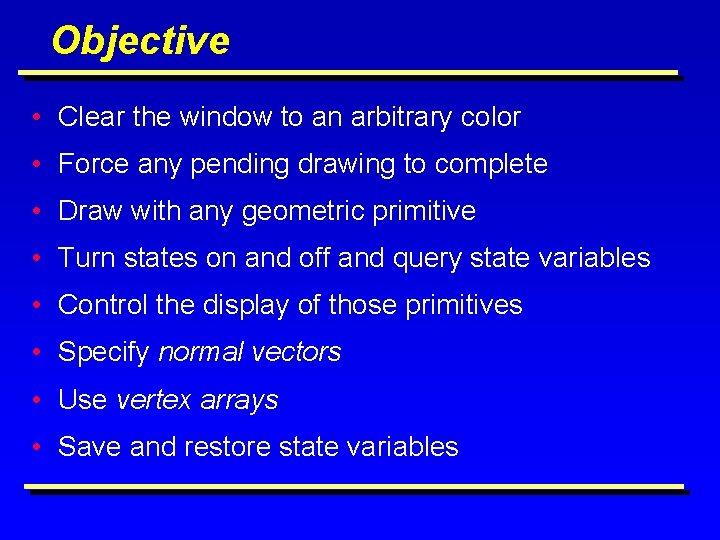 Objective

• Clear the window to an arbitrary color
• Force any pending drawing to complete
• Draw with any geometric primitive
• Turn states on and off and query state variables
• Control the display of those primitives
• Specify normal vectors
• Use vertex arrays
• Save and restore state variables